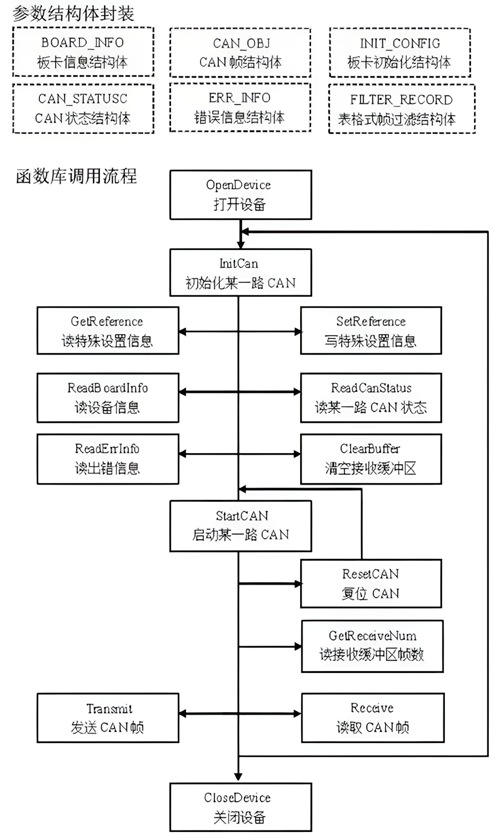 参数结构体封装

BOARD_INFO
板卡信息结构体

CAN_OBJ
CAN 帧结构体

INIT_CONFIG
板卡初始化结构体

CAN_STATUSC
CAN 状态结构体

ERR_INFO
错误信息结构体

FILTER_RECORD
表格式帧过滤结构体

函数库调用流程

OpenDevice
打开设备

InitCan
初始化某一路 CAN

GetReference
读特殊设置信息

SetReference
写特殊设置信息

ReadBoardInfo
读设备信息

ReadCanStatus
读某一路 CAN 状态

ReadErrInfo
读出错信息

ClearBuffer
清空接收缓冲区

StartCAN
启动某一路 CAN

ResetCAN
复位 CAN

GetReceiveNum
读接收缓冲区帧数

Transmit
发送 CAN 帧

Receive
读取 CAN 帧

CloseDevice
关闭设备